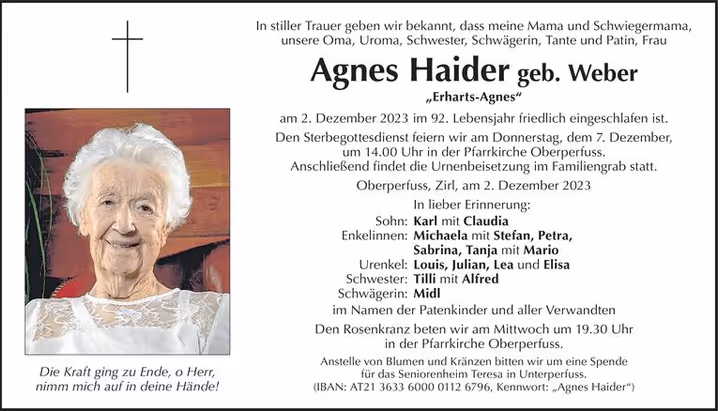 In stiller Trauer geben wir bekannt, dass meine Mama und Schwiegermama, unsere Oma, Uroma, Schwester, Schwägerin, Tante und Patin, Frau

Agnes Haider geb. Weber

„Erharts-Agnes“

am 2. Dezember 2023 im 92. Lebensjahr friedlich eingeschlafen ist.

Den Sterbegottesdienst feiern wir am Donnerstag, dem 7. Dezember, um 14.00 Uhr in der Pfarrkirche Oberperfuss. Anschließend findet die Urnenbeisetzung im Familiengrab statt.

Oberperfuss, Zirl, am 2. Dezember 2023

In lieber Erinnerung:
Sohn: Karl mit Claudia
Enkelinnen: Michaela mit Stefan, Petra, Sabrina, Tanja mit Mario
Urenkel: Louis, Julian, Lea und Elisa
Schwester: Tilli mit Alfred
Schwägerin: Midl
im Namen der Patenkinder und aller Verwandten

Den Rosenkranz beten wir am Mittwoch um 19.30 Uhr in der Pfarrkirche Oberperfuss.

Anstelle von Blumen und Kränzen bitten wir um eine Spende für das Seniorenheim Teresa in Unterperfuss. (IBAN: AT21 3633 6000 0112 6796, Kennwort: „Agnes Haider“)

Die Kraft ging zu Ende, o Herr, nimm mich auf in deine Hände!